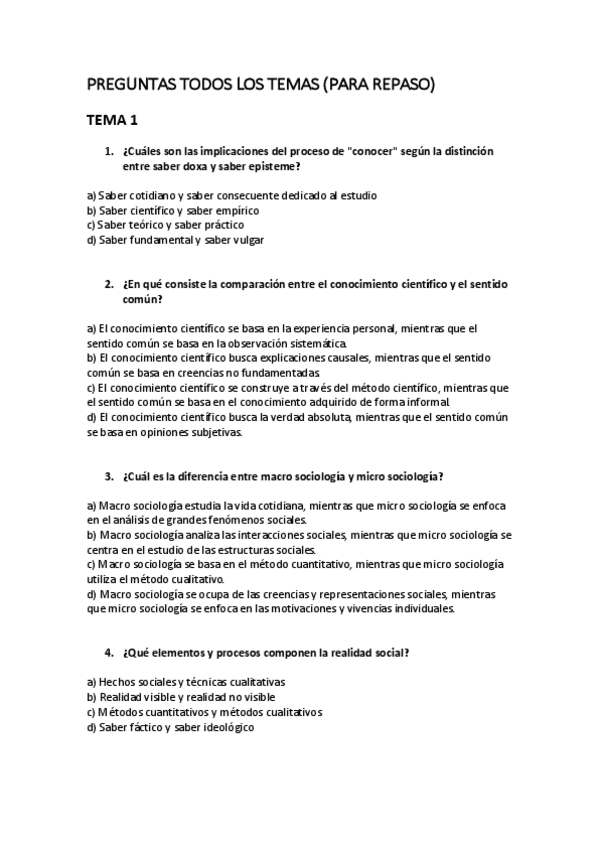 PREGUNTAS TODOS LOS TEMAS (PARA REPASO)

TEMA 1

1. ¿Cuáles son las implicaciones del proceso de "conocer" según la distinción entre saber doxa y saber episteme?

a) Saber cotidiano y saber consecuente dedicado al estudio
b) Saber científico y saber empírico
c) Saber teórico y saber práctico
d) Saber fundamental y saber vulgar

2. ¿En qué consiste la comparación entre el conocimiento científico y el sentido común?

a) El conocimiento científico se basa en la experiencia personal, mientras que el sentido común se basa en la observación sistemática.
b) El conocimiento científico busca explicaciones causales, mientras que el sentido común se basa en creencias no fundamentadas.
c) El conocimiento científico se construye a través del método científico, mientras que el sentido común se basa en el conocimiento adquirido de forma informal.
d) El conocimiento científico busca la verdad absoluta, mientras que el sentido común se basa en opiniones subjetivas.

3. ¿Cuál es la diferencia entre macro sociología y micro sociología?

a) Macro sociología estudia la vida cotidiana, mientras que micro sociología se enfoca en el análisis de grandes fenómenos sociales.
b) Macro sociología analiza las interacciones sociales, mientras que micro sociología se centra en el estudio de las estructuras sociales.
c) Macro sociología se basa en el método cuantitativo, mientras que micro sociología utiliza el método cualitativo.
d) Macro sociología se ocupa de las creencias y representaciones sociales, mientras que micro sociología se enfoca en las motivaciones y vivencias individuales.

4. ¿Qué elementos y procesos componen la realidad social?

a) Hechos sociales y técnicas cualitativas
b) Realidad visible y realidad no visible
c) Métodos cuantitativos y métodos cualitativos
d) Saber fáctico y saber ideológico